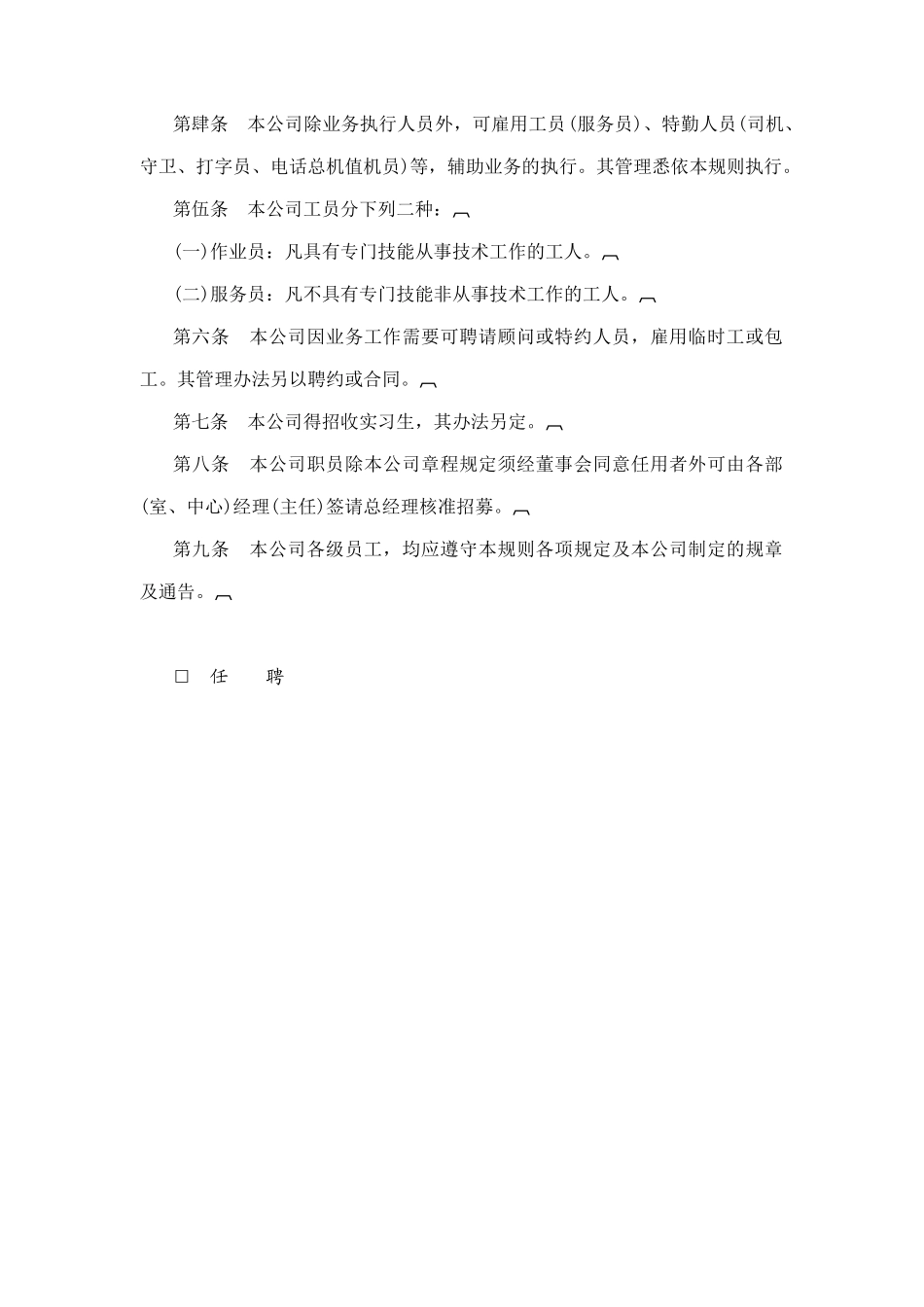 第肆条　本公司除业务执行人员外，可雇用工员(服务员)、特勤人员(司机、守卫、打字员、电话总机值机员)等，辅助业务的执行。其管理悉依本规则执行。

第伍条　本公司工员分下列二种：

(一)作业员：凡具有专门技能从事技术工作的工人。

(二)服务员：凡不具有专门技能非从事技术工作的工人。

第六条　本公司因业务工作需要可聘请顾问或特约人员，雇用临时工或包工。其管理办法另以聘约或合同。

第七条　本公司得招收实习生，其办法另定。

第八条　本公司职员除本公司章程规定须经董事会同意任用者外可由各部(室、中心)经理(主任)签请总经理核准招募。

第九条　本公司各级员工，均应遵守本规则各项规定及本公司制定的规章及通告。

□ 任　聘